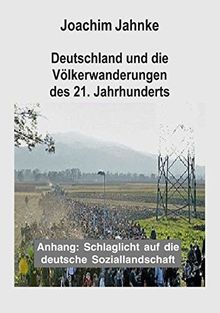 Joachim Jahnke

Deutschland und die Völkerwanderungen des 21. Jahrhunderts

Anhang: Schlaglicht auf die deutsche Soziallandschaft